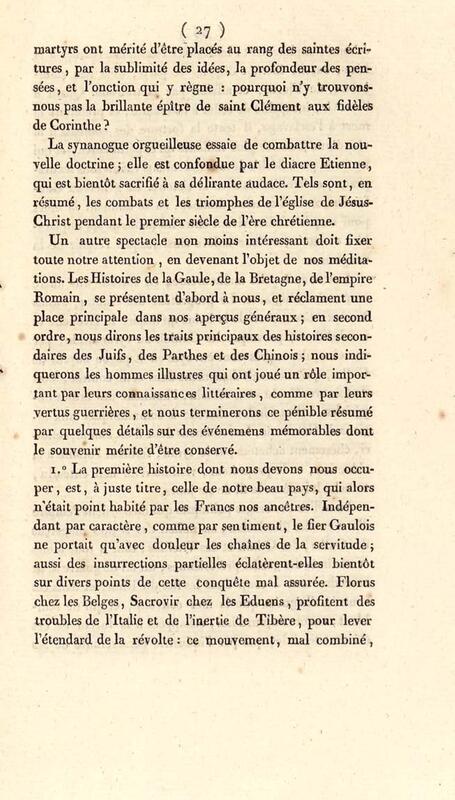 ( 27 )

martyrs ont mérité d'être placés au rang des saintes écritures, par la sublimité des idées, la profondeur des pensées, et l'onction qui y règne : pourquoi n'y trouvons-nous pas la brillante épître de saint Clément aux fidèles de Corinthe ?

La synanogue orgueilleuse essaie de combattre la nouvelle doctrine ; elle est confondue par le diacre Etienne, qui est bientôt sacrifié à sa délirante audace. Tels sont, en résumé, les combats et les triomphes de l'église de Jésus-Christ pendant le premier siècle de l'ère chrétienne.

Un autre spectacle non moins intéressant doit fixer toute notre attention, en devenant l'objet de nos méditations. Les Histoires de la Gaule, de la Bretagne, de l'empire Romain, se présentent d'abord à nous, et réclament une place principale dans nos aperçus généraux ; en second ordre, nous dirons les traits principaux des histoires secondaires des Juifs, des Parthes et des Chinois ; nous indiquerons les hommes illustres qui ont joué un rôle important par leurs connaissances littéraires, comme par leurs vertus guerrières, et nous terminerons ce pénible résumé par quelques détails sur des événemens mémorables dont le souvenir mérite d'être conservé.

1.° La première histoire dont nous devons nous occuper, est, à juste titre, celle de notre beau pays, qui alors n'était point habité par les Francs nos ancêtres. Indépendant par caractère, comme par sentiment, le fier Gaulois ne portait qu'avec douleur les chaînes de la servitude ; aussi des insurrections partielles éclatèrent-elles bientôt sur divers points de cette conquête mal assurée. Florus chez les Belges, Sacrovir chez les Eduens, profitent des troubles de l'Italie et de l'inertie de Tibère, pour lever l'étendard de la révolte : ce mouvement, mal combiné,